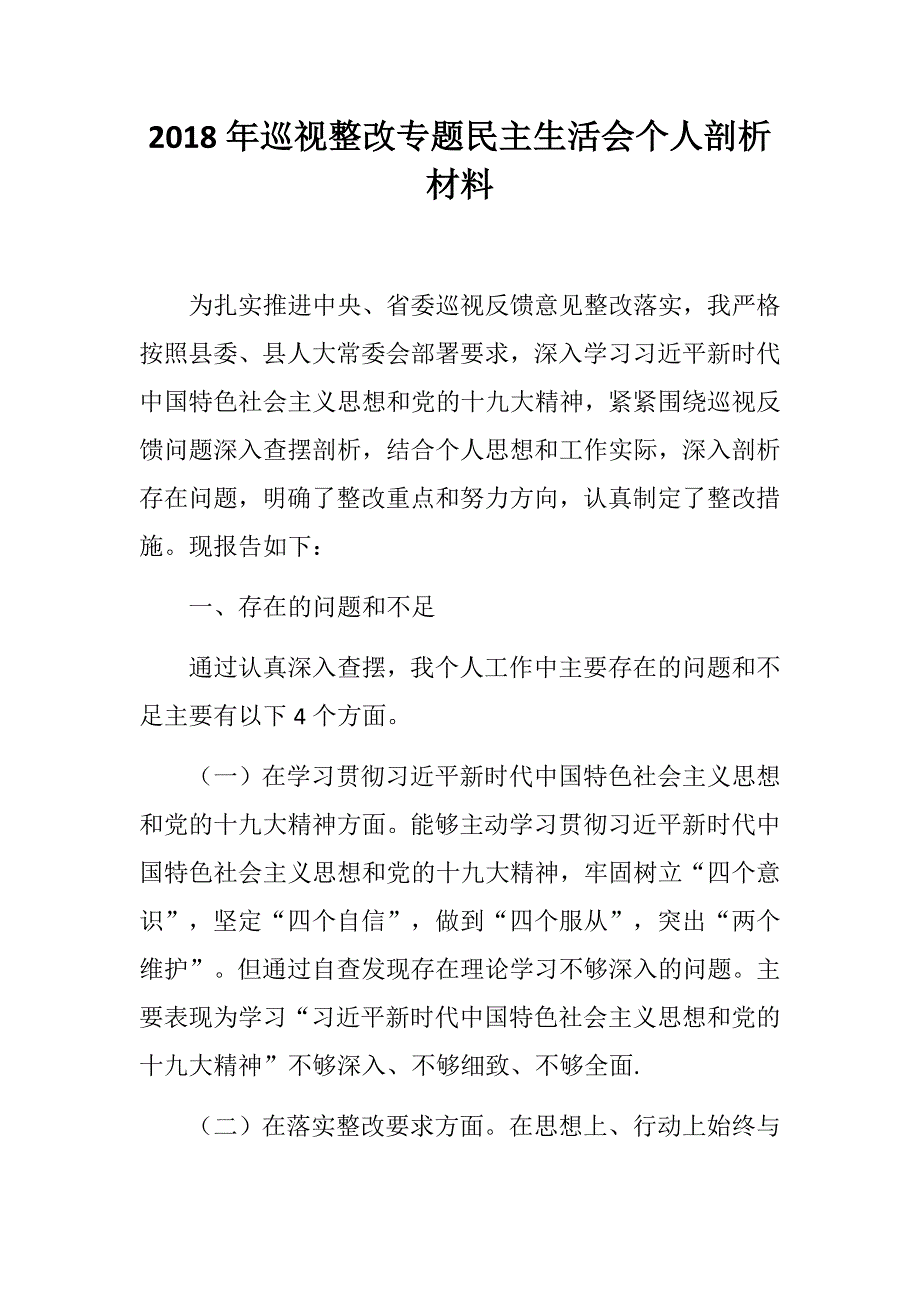 2018年巡视整改专题民主生活会个人剖析材料

为扎实推进中央、省委巡视反馈意见整改落实，我严格按照县委、县人大常委会部署要求，深入学习习近平新时代中国特色社会主义思想和党的十九大精神，紧紧围绕巡视反馈问题深入查摆剖析，结合个人思想和工作实际，深入剖析存在问题，明确了整改重点和努力方向，认真制定了整改措施。现报告如下：

一、存在的问题和不足

通过认真深入查摆，我个人工作中主要存在的问题和不足主要有以下4个方面。

（一）在学习贯彻习近平新时代中国特色社会主义思想和党的十九大精神方面。能够主动学习贯彻习近平新时代中国特色社会主义思想和党的十九大精神，牢固树立“四个意识”，坚定“四个自信”，做到“四个服从”，突出“两个维护”。但通过自查发现存在理论学习不够深入的问题。主要表现为学习“习近平新时代中国特色社会主义思想和党的十九大精神”不够深入、不够细致、不够全面.

（二）在落实整改要求方面。在思想上、行动上始终与